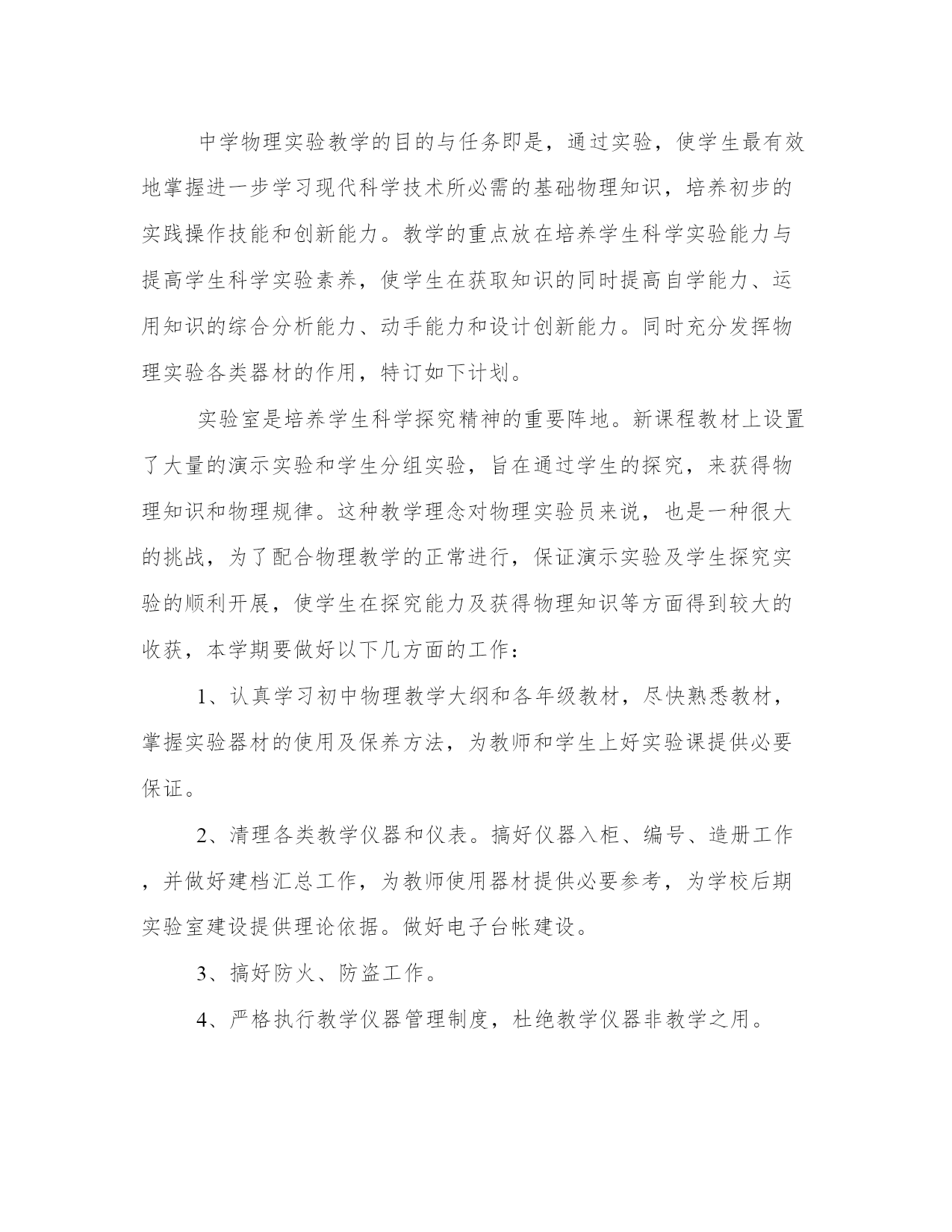 中学物理实验教学的目的与任务即是，通过实验，使学生最有效地掌握进一步学习现代科学技术所必需的基础物理知识，培养初步的实践操作技能和创新能力。教学的重点放在培养学生科学实验能力与提高学生科学实验素养，使学生在获取知识的同时提高自学能力、运用知识的综合分析能力、动手能力和设计创新能力。同时充分发挥物理实验各类器材的作用，特订如下计划。

实验室是培养学生科学探究精神的重要阵地。新课程教材上设置了大量的演示实验和学生分组实验，旨在通过学生的探究，来获得物理知识和物理规律。这种教学理念对物理实验员来说，也是一种很大的挑战，为了配合物理教学的正常进行，保证演示实验及学生探究实验的顺利开展，使学生在探究能力及获得物理知识等方面得到较大的收获，本学期要做好以下几方面的工作：

1、认真学习初中物理教学大纲和各年级教材，尽快熟悉教材，掌握实验器材的使用及保养方法，为教师和学生上好实验课提供必要保证。

2、清理各类教学仪器和仪表。搞好仪器入柜、编号、造册工作，并做好建档汇总工作，为教师使用器材提供必要参考，为学校后期实验室建设提供理论依据。做好电子台帐建设。

3、搞好防火、防盗工作。

4、严格执行教学仪器管理制度，杜绝教学仪器非教学之用。